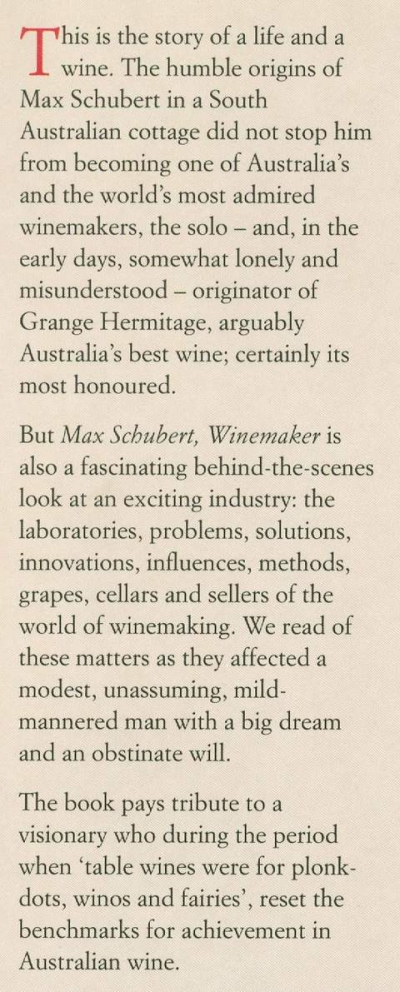 This is the story of a life and a wine. The humble origins of Max Schubert in a South Australian cottage did not stop him from becoming one of Australia's and the world's most admired winemakers, the solo – and, in the early days, somewhat lonely and misunderstood – originator of Grange Hermitage, arguably Australia's best wine; certainly its most honoured.

But Max Schubert, Winemaker is also a fascinating behind-the-scenes look at an exciting industry: the laboratories, problems, solutions, innovations, influences, methods, grapes, cellars and sellers of the world of winemaking. We read of these matters as they affected a modest, unassuming, mild-mannered man with a big dream and an obstinate will.

The book pays tribute to a visionary who during the period when 'table wines were for plonk-dots, winos and fairies', reset the benchmarks for achievement in Australian wine.